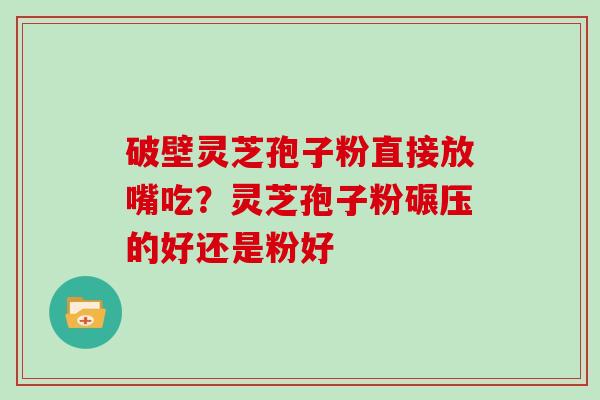 破壁灵芝孢子粉直接放嘴吃？灵芝孢子粉碾压的好还是粉好